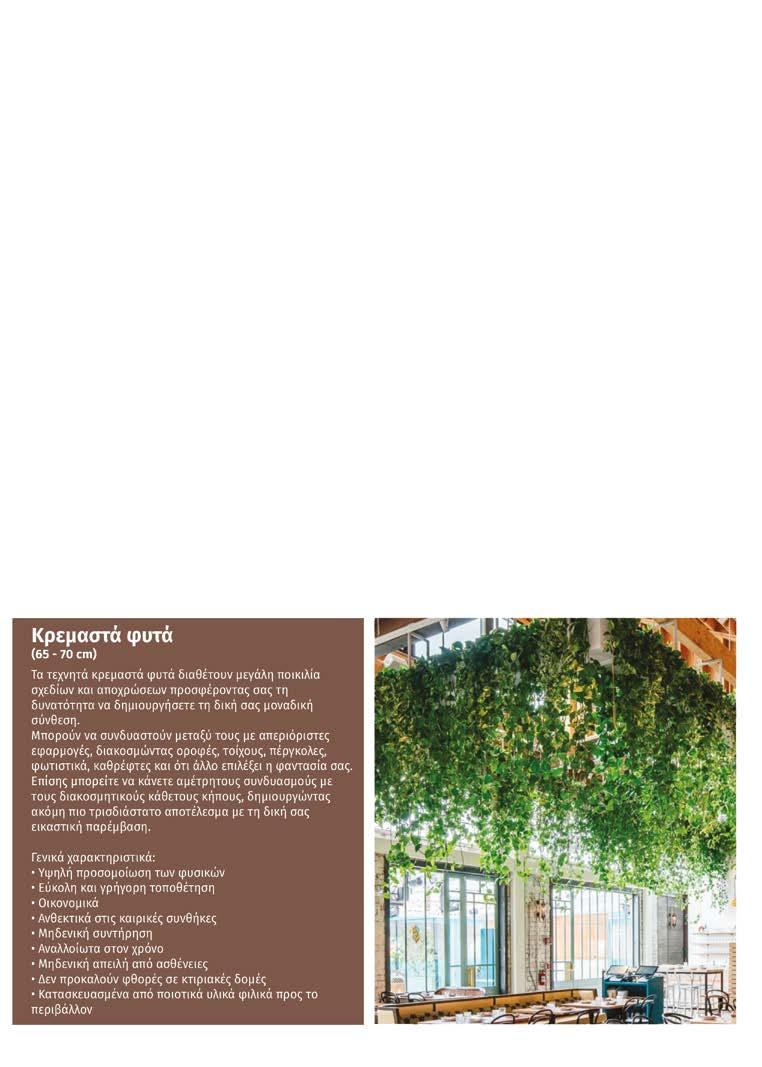 Κρεμαστά φυτά
(65 - 70 cm)

Τα τεχνητά κρεμαστά φυτά διαθέτουν μεγάλη ποικιλία σχεδίων και αποχρώσεων προσφέροντας σας τη δυνατότητα να δημιουργήσετε τη δική σας μοναδική σύνθεση.
Μπορούν να συνδυαστούν μεταξύ τους με απεριόριστες εφαρμογές, διακοσμώντας οροφές, τοίχους, πέργκολες, φωτιστικά, καθρέφτες και ότι άλλο επιλέξει η φαντασία σας.
Επίσης μπορείτε να κάνετε αμέτρητους συνδυασμούς με τους διακοσμητικούς κάθετους κήπους, δημιουργώντας ακόμη πιο τρισδιάστατο αποτέλεσμα με τη δική σας εικαστική παρέμβαση.

Γενικά χαρακτηριστικά:
• Υψηλή προσομοίωση των φυσικών
• Εύκολη και γρήγορη τοποθέτηση
• Οικονομικά
• Ανθεκτικά στις καιρικές συνθήκες
• Μηδενική συντήρηση
• Αναλλοίωτα στον χρόνο
• Μηδενική απειλή από ασθένειες
• Δεν προκαλούν φθορές σε κτιριακές δομές
• Κατασκευασμένα από ποιοτικά υλικά φιλικά προς το περιβάλλον